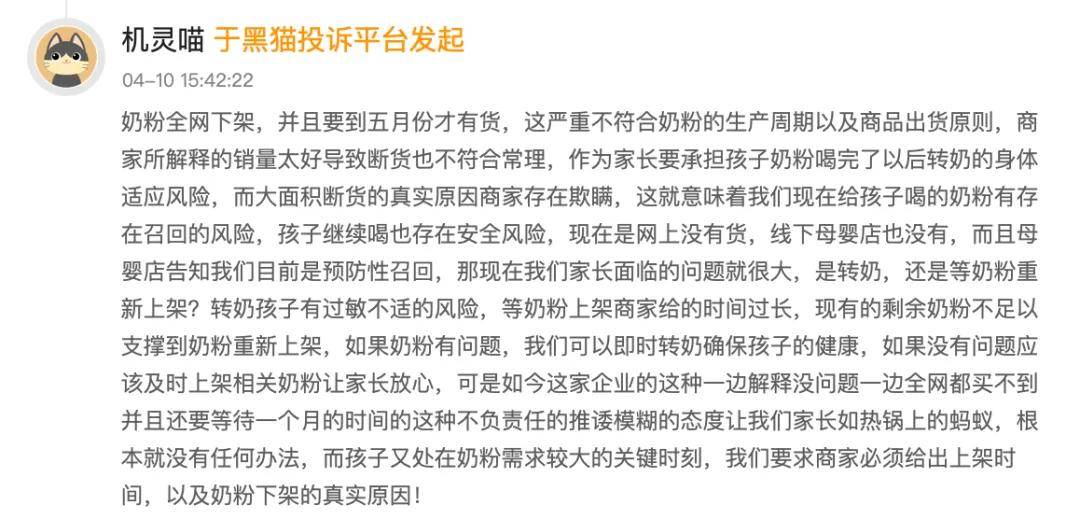 机灵喵 于黑猫投诉平台发起
04-10 15:42:22

奶粉全网下架，并且要到五月份才有货，这严重不符合奶粉的生产周期以及商品出货原则，商家所解释的销量太好导致断货也不符合常理，作为家长要承担孩子奶粉喝完了以后转奶的身体适应风险，而大面积断货的真实原因商家存在欺瞒，这就意味着我们现在给孩子喝的奶粉有存在召回的风险，孩子继续喝也存在安全风险，现在是网上没有货，线下母婴店也没有，而且母婴店告知我们目前是预防性召回，那现在我们家长面临的问题就很大，是转奶，还是等奶粉重新上架？转奶孩子有过敏不适的风险，等奶粉上架商家给的时间过长，现有的剩余奶粉不足以支撑到奶粉重新上架，如果奶粉有问题，我们可以即时转奶确保孩子的健康，如果没有问题应该及时上架相关奶粉让家长放心，可是如今这家企业的这种一边解释没问题一边全网都买不到并且还要等待一个月的时间的这种不负责任的推诿模糊的态度让我们家长如热锅上的蚂蚁，根本就没有任何办法，而孩子又处在奶粉需求较大的关键时刻，我们要求商家必须给出上架时间，以及奶粉下架的真实原因！